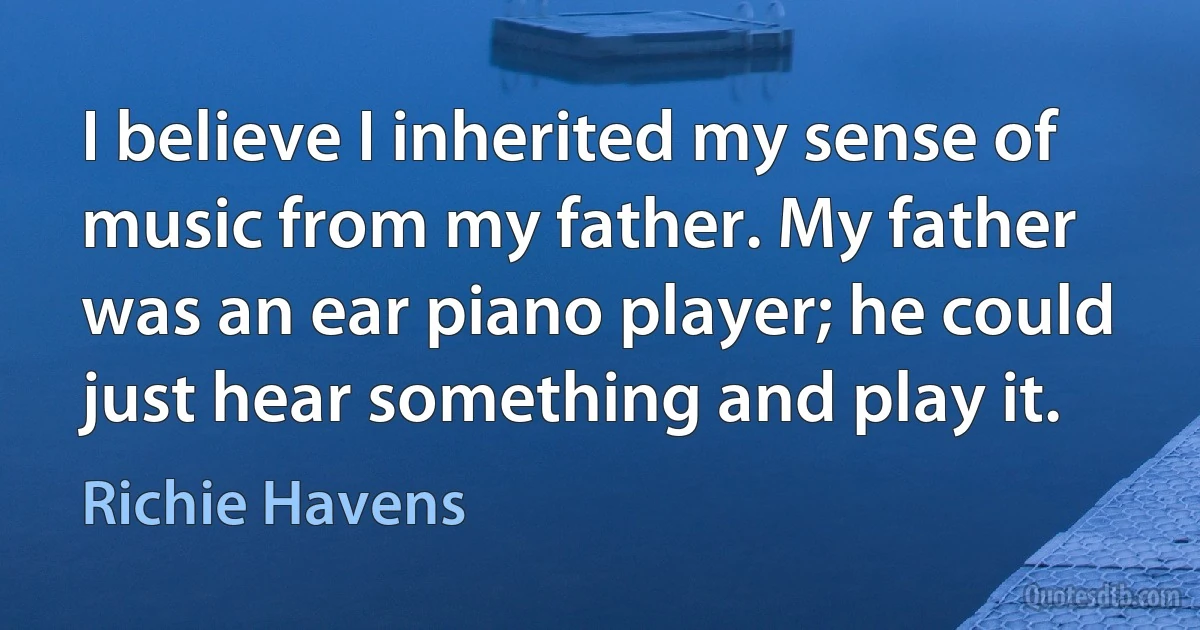 I believe I inherited my sense of music from my father. My father was an ear piano player; he could just hear something and play it.

Richie Havens

Quotesdtb.com